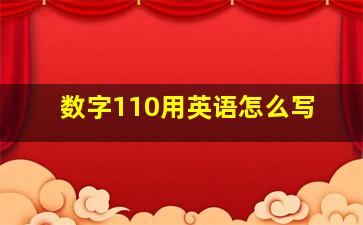 数字110用英语怎么写